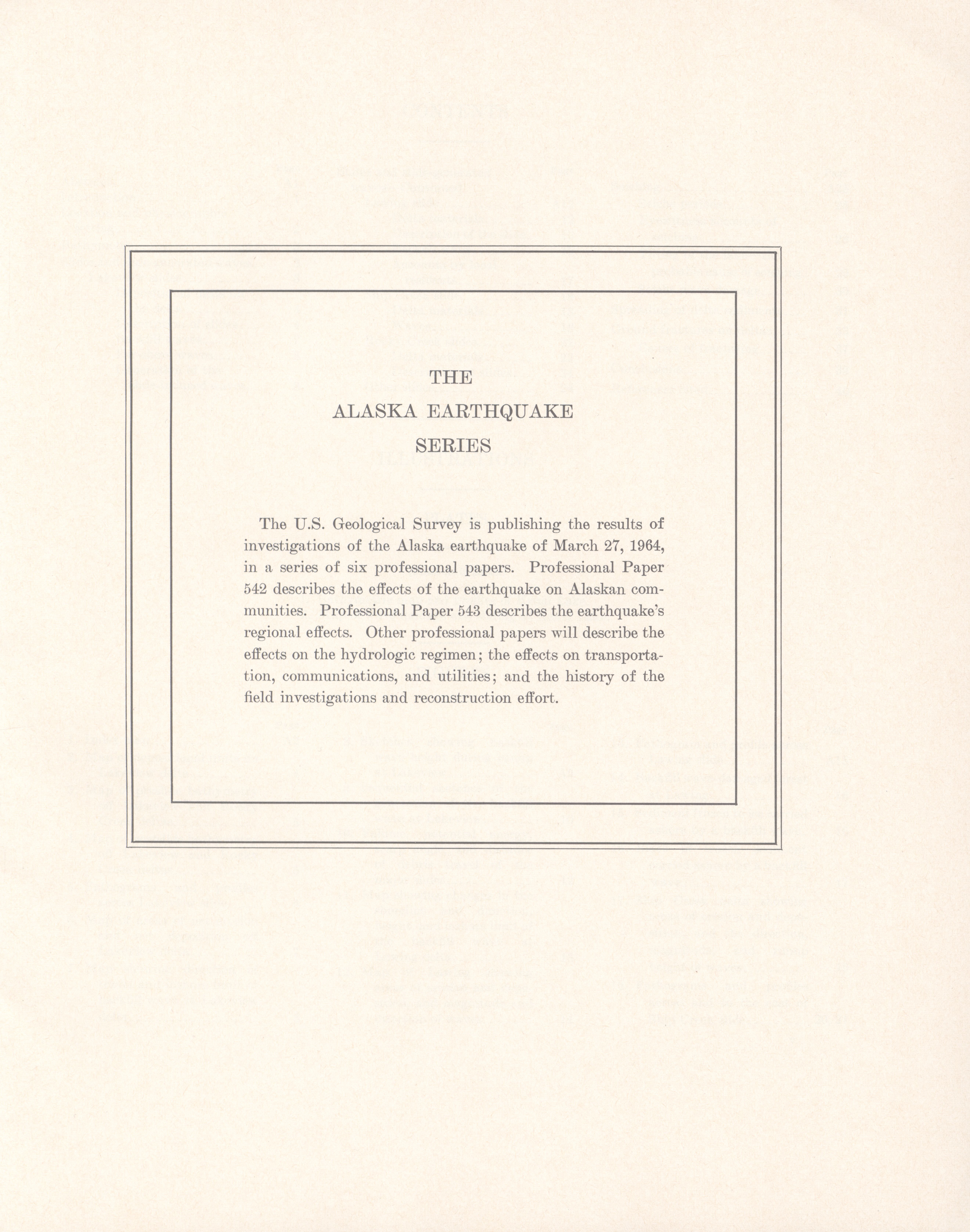 THE
ALASKA EARTHQUAKE
SERIES

The U.S. Geological Survey is publishing the results of investigations of the Alaska earthquake of March 27, 1964, in a series of six professional papers. Professional Paper 542 describes the effects of the earthquake on Alaskan communities. Professional Paper 543 describes the earthquake's regional effects. Other professional papers will describe the effects on the hydrologic regimen; the effects on transportation, communications, and utilities; and the history of the field investigations and reconstruction effort.